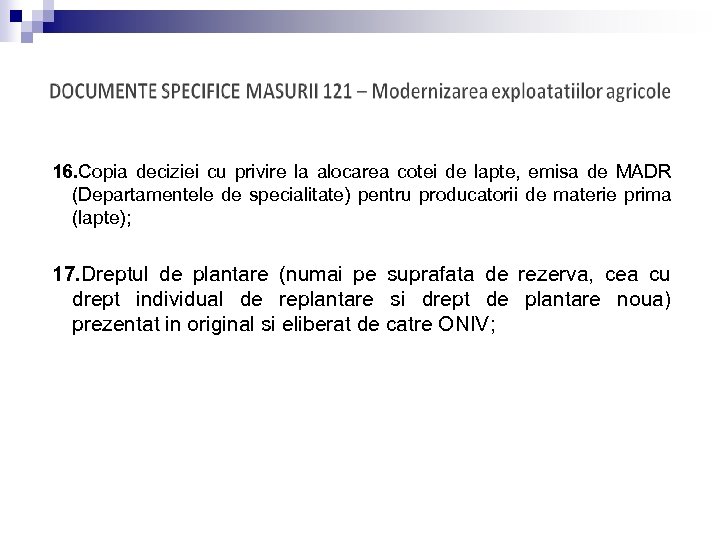 DOCUMENTE SPECIFICE MASURII 121 – Modernizarea exploatatiilor agricole

16.Copia deciziei cu privire la alocarea cotei de lapte, emisa de MADR (Departamentele de specialitate) pentru producatorii de materie prima (lapte);

17.Dreptul de plantare (numai pe suprafata de rezerva, cea cu drept individual de replantare si drept de plantare noua) prezentat in original si eliberat de catre ONIV;